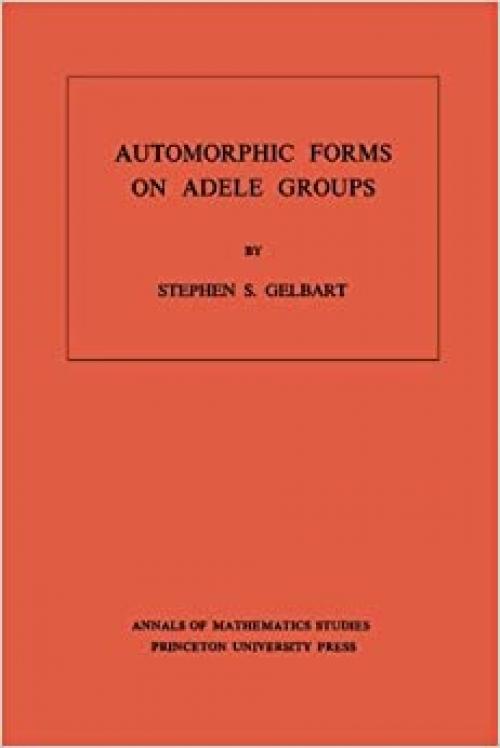 AUTOMORPHIC FORMS ON ADELE GROUPS

BY

STEPHEN S. GELBART

ANNALS OF MATHEMATICS STUDIES
PRINCETON UNIVERSITY PRESS